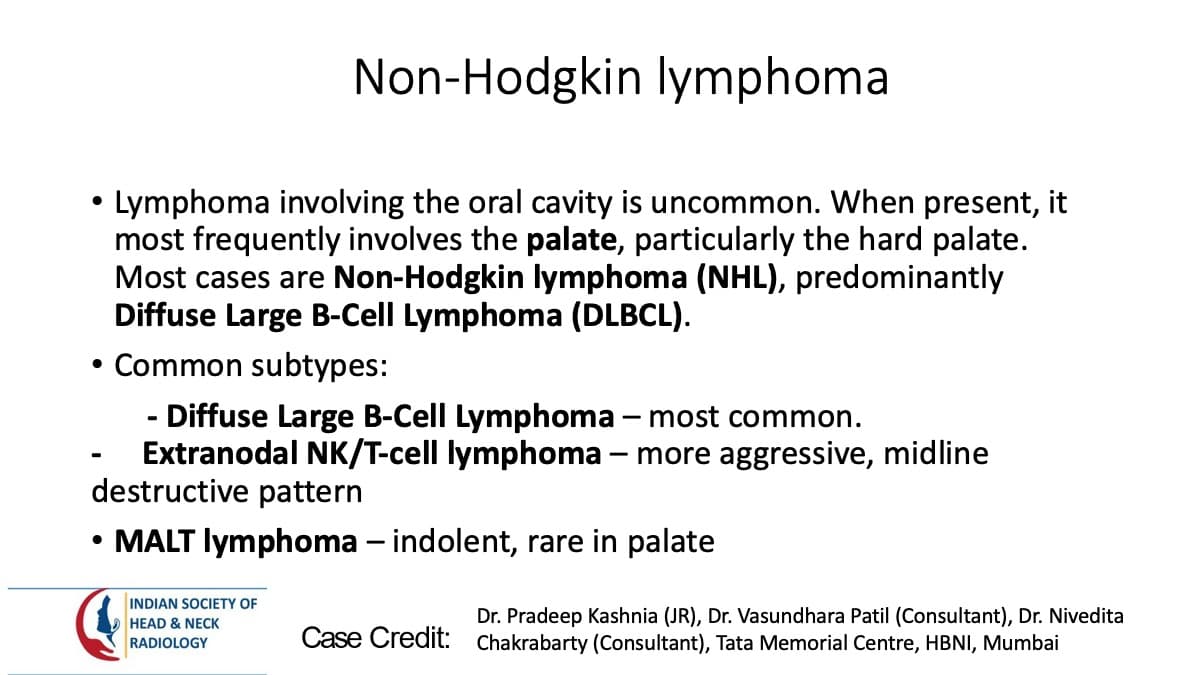 Non-Hodgkin lymphoma

• Lymphoma involving the oral cavity is uncommon. When present, it most frequently involves the palate, particularly the hard palate. Most cases are Non-Hodgkin lymphoma (NHL), predominantly Diffuse Large B-Cell Lymphoma (DLBCL).

• Common subtypes:

- Diffuse Large B-Cell Lymphoma – most common.

- Extranodal NK/T-cell lymphoma – more aggressive, midline destructive pattern

• MALT lymphoma – indolent, rare in palate

INDIAN SOCIETY OF
HEAD & NECK
RADIOLOGY

Case Credit: Dr. Pradeep Kashnia (JR), Dr. Vasundhara Patil (Consultant), Dr. Nivedita Chakrabarty (Consultant), Tata Memorial Centre, HBNI, Mumbai